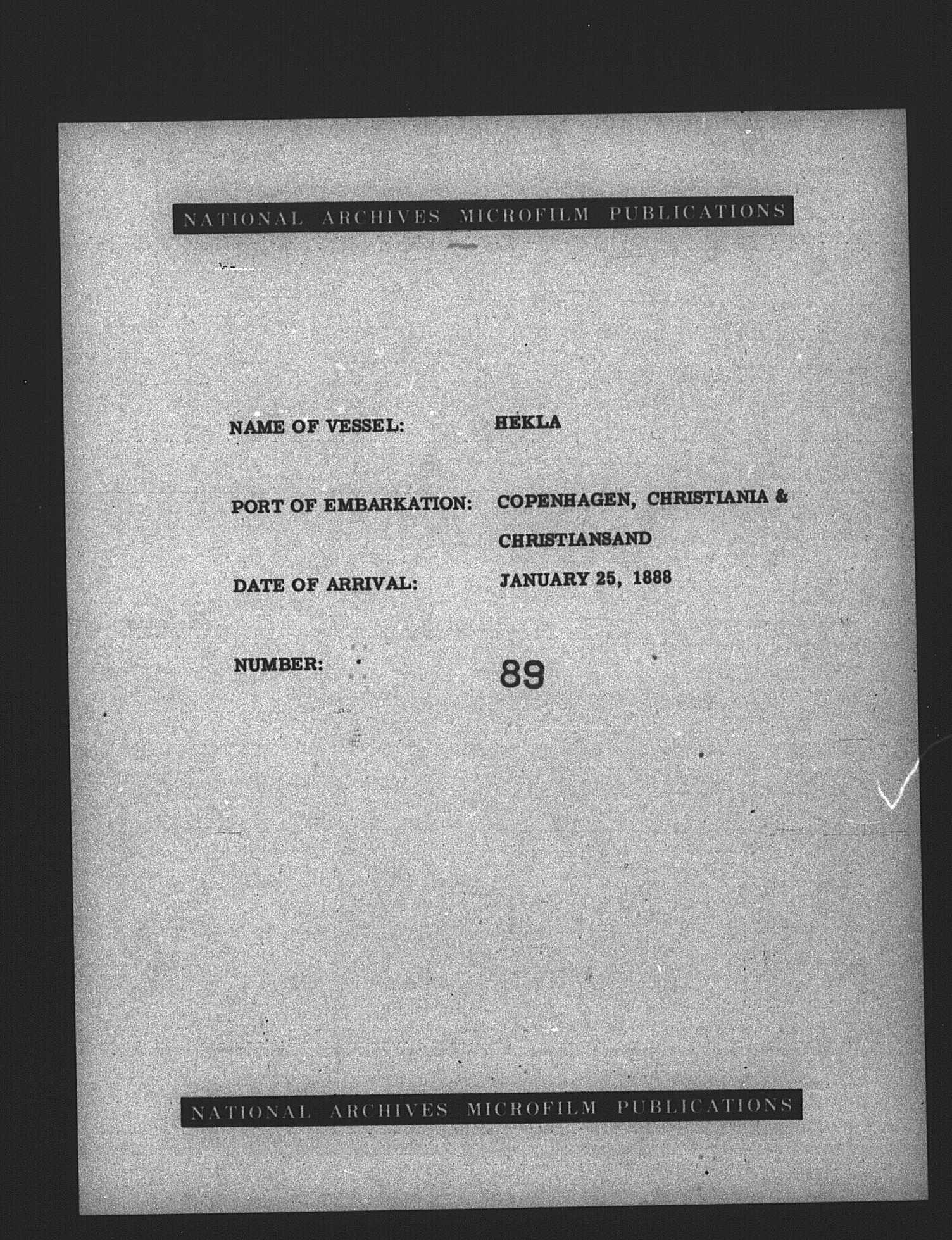 NATIONAL ARCHIVES MICROFILM PUBLICATIONS

NAME OF VESSEL: HEKLA

PORT OF EMBARKATION: COPENHAGEN, CHRISTIANIA & CHRISTIANSAND

DATE OF ARRIVAL: JANUARY 25, 1888

NUMBER: 89

NATIONAL ARCHIVES MICROFILM PUBLICATIONS